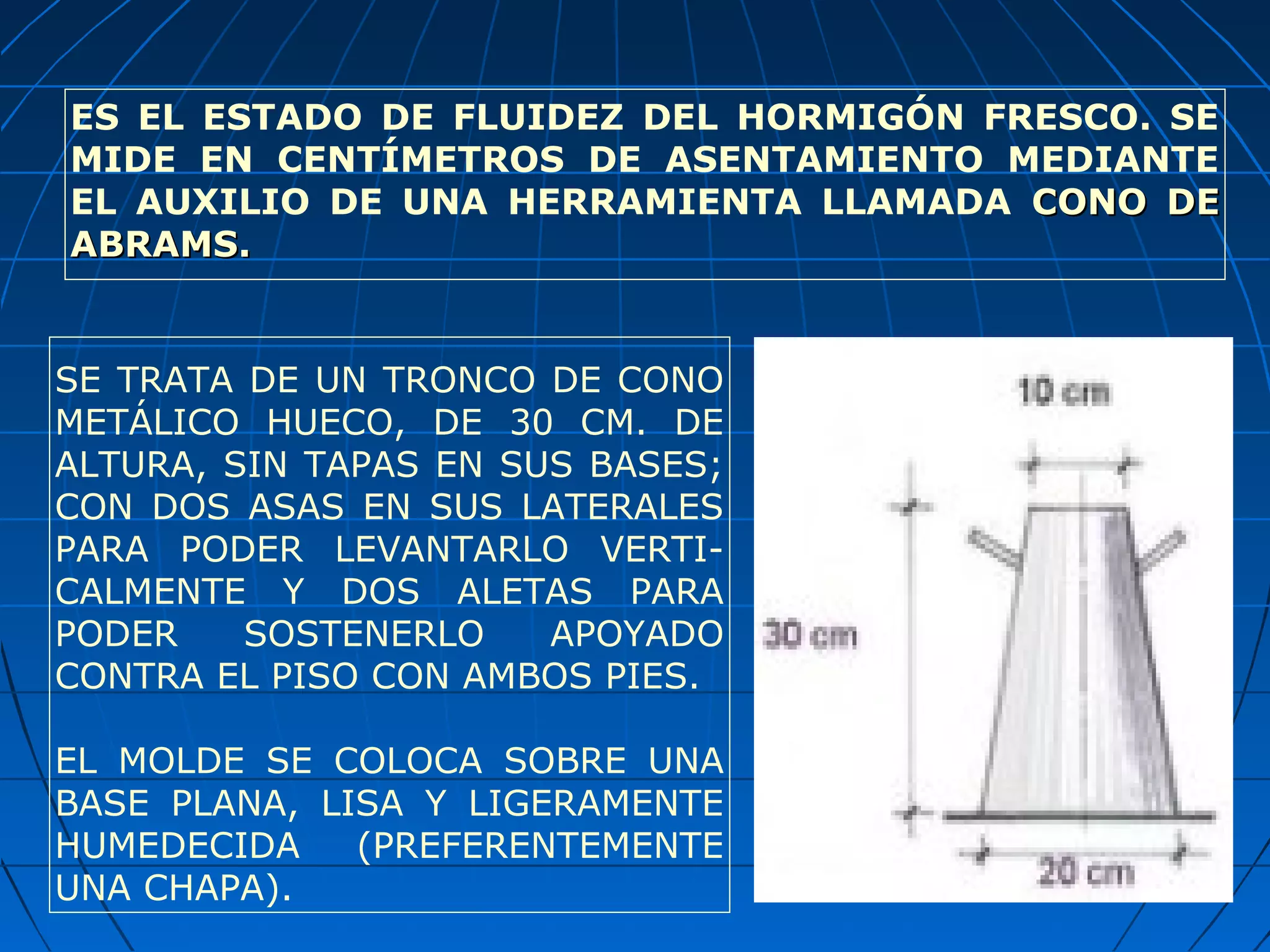 ES EL ESTADO DE FLUIDEZ DEL HORMIGÓN FRESCO. SE MIDE EN CENTÍMETROS DE ASENTAMIENTO MEDIANTE EL AUXILIO DE UNA HERRAMIENTA LLAMADA CONO DE ABRAMS.

SE TRATA DE UN TRONCO DE CONO METÁLICO HUECO, DE 30 CM. DE ALTURA, SIN TAPAS EN SUS BASES; CON DOS ASAS EN SUS LATERALES PARA PODER LEVANTARLO VERTICALMENTE Y DOS ALETAS PARA PODER SOSTENERLO APOYADO CONTRA EL PISO CON AMBOS PIES.

EL MOLDE SE COLOCA SOBRE UNA BASE PLANA, LISA Y LIGERAMENTE HUMEDECIDA (PREFERENTEMENTE UNA CHAPA).

10 cm

30 cm

20 cm